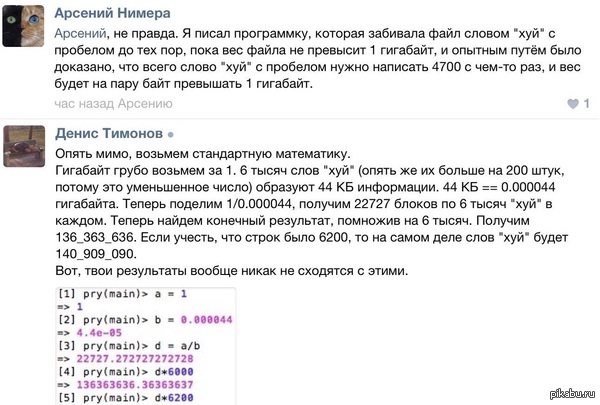 Арсений Нимера

Арсений, не правда. Я писал программку, которая забивала файл словом "хуй" с пробелом до тех пор, пока вес файла не превысит 1 гигабайт, и опытным путём было доказано, что всего слово "хуй" с пробелом нужно написать 4700 с чем-то раз, и вес будет на пару байт превышать 1 гигабайт.

час назад Арсению

1

Денис Тимонов

Опять мимо, возьмем стандартную математику.
Гигабайт грубо возьмем за 1. 6 тысяч слов "хуй" (опять же их больше на 200 штук, потому это уменьшенное число) образуют 44 КБ информации. 44 КБ == 0.000044 гигабайта. Теперь поделим 1/0.000044, получим 22727 блоков по 6 тысяч "хуй" в каждом. Теперь найдем конечный результат, помножив на 6 тысяч. Получим 136_363_636. Если учесть, что строк было 6200, то на самом деле слов "хуй" будет 140_909_090.
Вот, твои результаты вообще никак не сходятся с этими.

[1] pry(main)> a = 1
=> 1
[2] pry(main)> b = 0.000044
=> 4.4e-05
[3] pry(main)> d = a/b
=> 22727.272727272728
[4] pry(main)> d*6000
=> 136363636.36363637
[5] pry(main)> d*6200

pikabu.ru